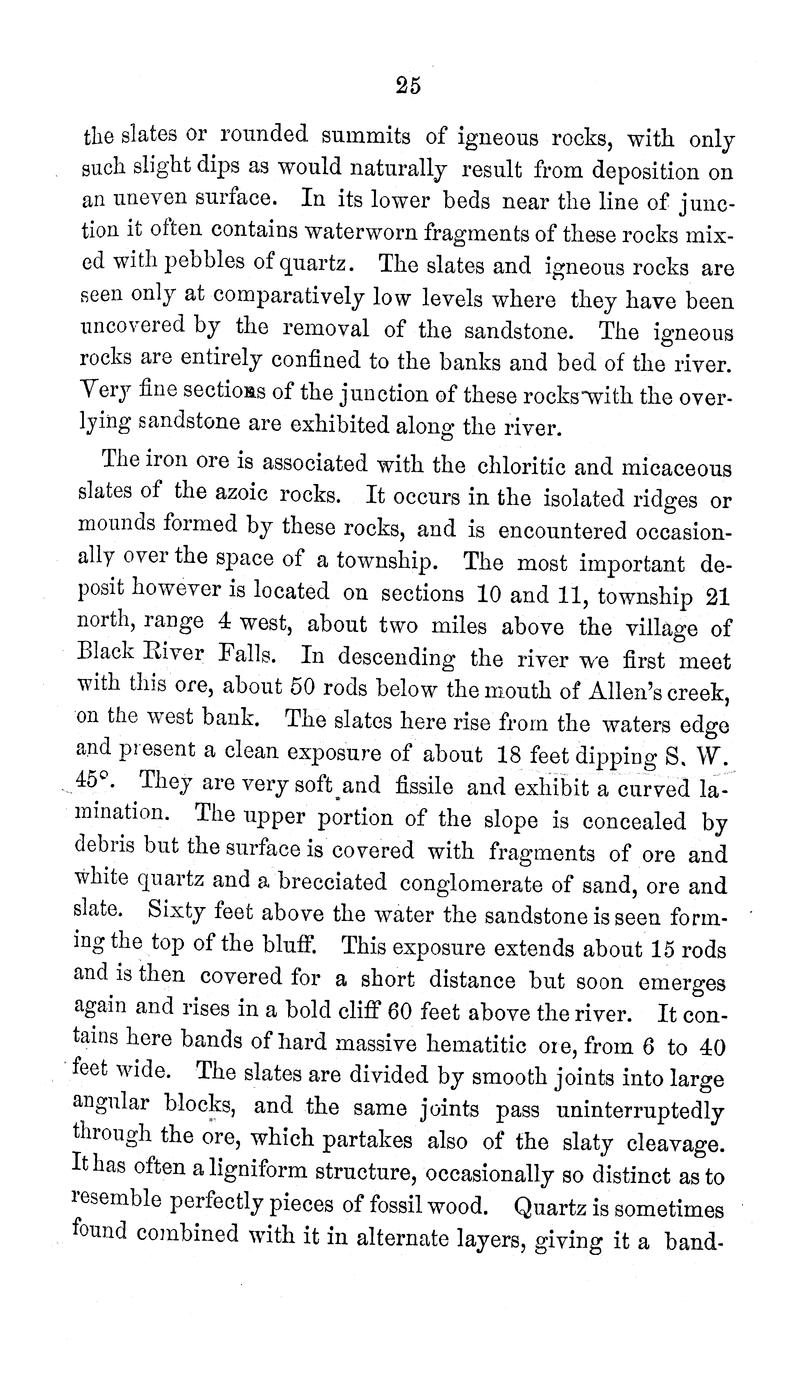 25

the slates or rounded summits of igneous rocks, with only such slight dips as would naturally result from deposition on an uneven surface. In its lower beds near the line of junction it often contains waterworn fragments of these rocks mixed with pebbles of quartz. The slates and igneous rocks are seen only at comparatively low levels where they have been uncovered by the removal of the sandstone. The igneous rocks are entirely confined to the banks and bed of the river. Very fine sections of the junction of these rocks with the overlying sandstone are exhibited along the river.

The iron ore is associated with the chloritic and micaceous slates of the azoic rocks. It occurs in the isolated ridges or mounds formed by these rocks, and is encountered occasionally over the space of a township. The most important deposit however is located on sections 10 and 11, township 21 north, range 4 west, about two miles above the village of Black River Falls. In descending the river we first meet with this ore, about 50 rods below the mouth of Allen's creek, on the west bank. The slates here rise from the waters edge and present a clean exposure of about 18 feet dipping S. W. 45°. They are very soft and fissile and exhibit a curved lamination. The upper portion of the slope is concealed by debris but the surface is covered with fragments of ore and white quartz and a brecciated conglomerate of sand, ore and slate. Sixty feet above the water the sandstone is seen forming the top of the bluff. This exposure extends about 15 rods and is then covered for a short distance but soon emerges again and rises in a bold cliff 60 feet above the river. It contains here bands of hard massive hematitic ore, from 6 to 40 feet wide. The slates are divided by smooth joints into large angular blocks, and the same joints pass uninterruptedly through the ore, which partakes also of the slaty cleavage. It has often a ligniform structure, occasionally so distinct as to resemble perfectly pieces of fossil wood. Quartz is sometimes found combined with it in alternate layers, giving it a band-